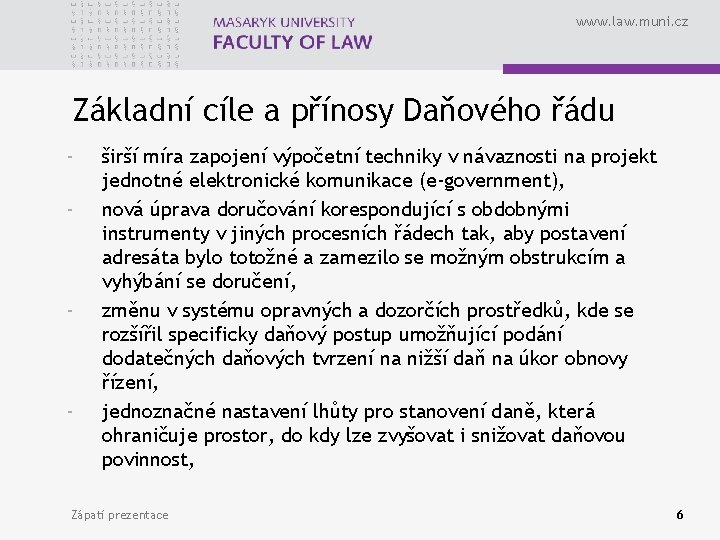 MASARYK UNIVERSITY
FACULTY OF LAW

www.law.muni.cz

Základní cíle a přínosy Daňového řádu

- širší míra zapojení výpočetní techniky v návaznosti na projekt jednotné elektronické komunikace (e-government),
- nová úprava doručování korespondující s obdobnými instrumenty v jiných procesních řádech tak, aby postavení adresáta bylo totožné a zamezilo se možným obstrukcím a vyhýbání se doručení,
- změnu v systému opravných a dozorčích prostředků, kde se rozšířil specificky daňový postup umožňující podání dodatečných daňových tvrzení na nižší daň na úkor obnovy řízení,
- jednoznačné nastavení lhůty pro stanovení daně, která ohraničuje prostor, do kdy lze zvyšovat i snižovat daňovou povinnost,

Zápatí prezentace

6